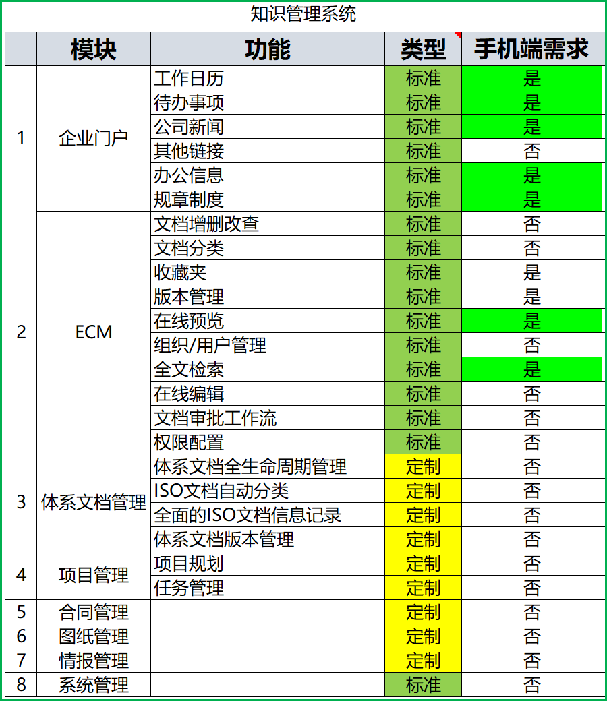 知识管理系统

| | 模块 | 功能 | 类型 | 手机端需求 |
|---|---|---|---|---|
| 1 | 企业门户 | 工作日历 | 标准 | 是 |
| | | 待办事项 | 标准 | 是 |
| | | 公司新闻 | 标准 | 是 |
| | | 其他链接 | 标准 | 否 |
| | | 办公信息 | 标准 | 是 |
| | | 规章制度 | 标准 | 是 |
| 2 | ECM | 文档增删改查 | 标准 | 否 |
| | | 文档分类 | 标准 | 否 |
| | | 收藏夹 | 标准 | 是 |
| | | 版本管理 | 标准 | 是 |
| | | 在线预览 | 标准 | 是 |
| | | 组织/用户管理 | 标准 | 否 |
| | | 全文检索 | 标准 | 是 |
| | | 在线编辑 | 标准 | 否 |
| | | 文档审批工作流 | 标准 | 否 |
| | | 权限配置 | 标准 | 否 |
| 3 | 体系文档管理 | 体系文档全生命周期管理 | 定制 | 否 |
| | | ISO文档自动分类 | 定制 | 否 |
| | | 全面的ISO文档信息记录 | 定制 | 否 |
| | | 体系文档版本管理 | 定制 | 否 |
| 4 | 项目管理 | 项目规划 | 定制 | 否 |
| | | 任务管理 | 定制 | 否 |
| 5 | 合同管理 | | 定制 | 否 |
| 6 | 图纸管理 | | 定制 | 否 |
| 7 | 情报管理 | | 定制 | 否 |
| 8 | 系统管理 | | 标准 | 否 |